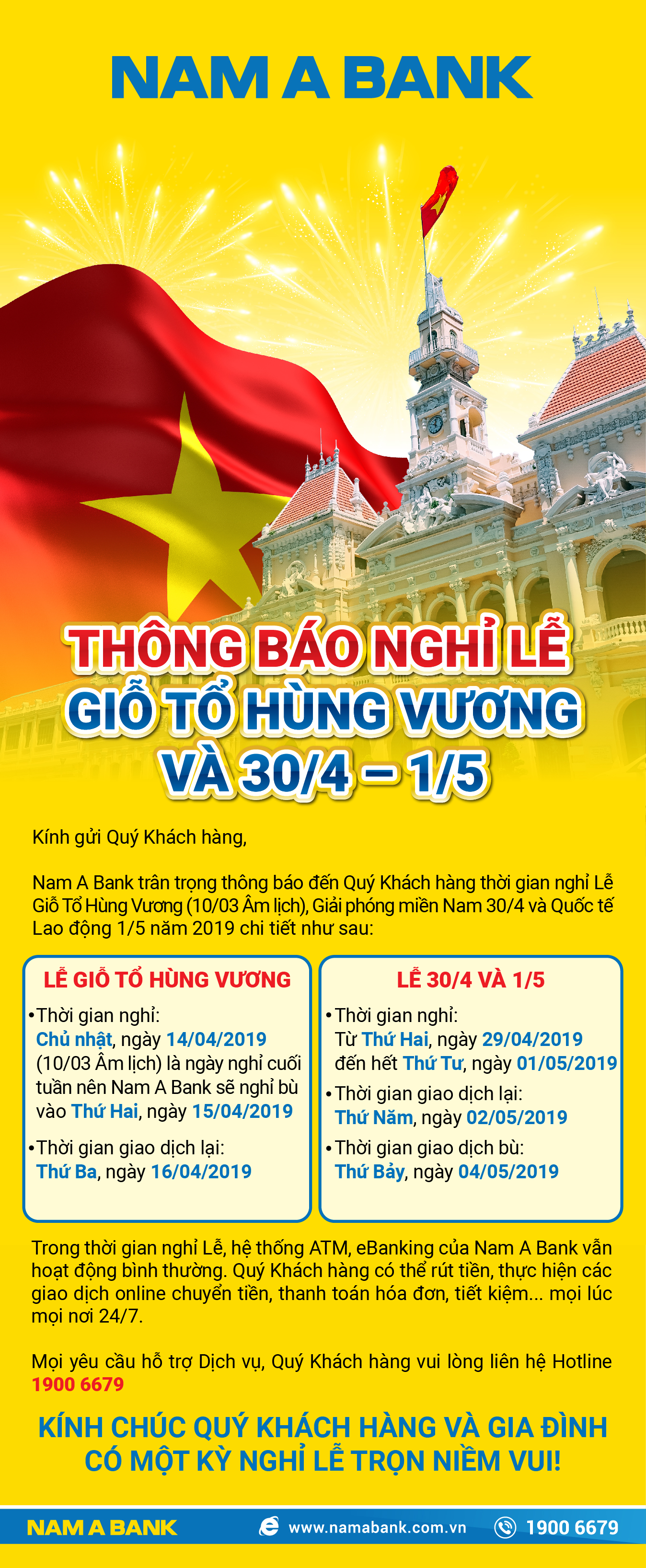 NAM A BANK

THÔNG BÁO NGHỈ LỄ
GIỖ TỔ HÙNG VƯƠNG
VÀ 30/4 – 1/5

Kính gửi Quý Khách hàng,

Nam A Bank trân trọng thông báo đến Quý Khách hàng thời gian nghỉ Lễ Giỗ Tổ Hùng Vương (10/03 Âm lịch), Giải phóng miền Nam 30/4 và Quốc tế Lao động 1/5 năm 2019 chi tiết như sau:

LỄ GIỖ TỔ HÙNG VƯƠNG

• Thời gian nghỉ:
Chủ nhật, ngày 14/04/2019 (10/03 Âm lịch) là ngày nghỉ cuối tuần nên Nam A Bank sẽ nghỉ bù vào Thứ Hai, ngày 15/04/2019
• Thời gian giao dịch lại:
Thứ Ba, ngày 16/04/2019

LỄ 30/4 VÀ 1/5

• Thời gian nghỉ:
Từ Thứ Hai, ngày 29/04/2019
đến hết Thứ Tư, ngày 01/05/2019
• Thời gian giao dịch lại:
Thứ Năm, ngày 02/05/2019
• Thời gian giao dịch bù:
Thứ Bảy, ngày 04/05/2019

Trong thời gian nghỉ Lễ, hệ thống ATM, eBanking của Nam A Bank vẫn hoạt động bình thường. Quý Khách hàng có thể rút tiền, thực hiện các giao dịch online chuyển tiền, thanh toán hóa đơn, tiết kiệm... mọi lúc mọi nơi 24/7.

Mọi yêu cầu hỗ trợ Dịch vụ, Quý Khách hàng vui lòng liên hệ Hotline 1900 6679

KÍNH CHÚC QUÝ KHÁCH HÀNG VÀ GIA ĐÌNH
CÓ MỘT KỲ NGHỈ LỄ TRỌN NIỀM VUI!

NAM A BANK www.namabank.com.vn 1900 6679